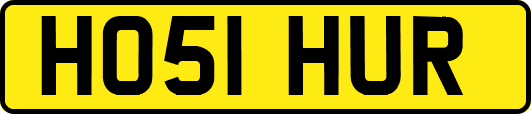 HO51 HUR